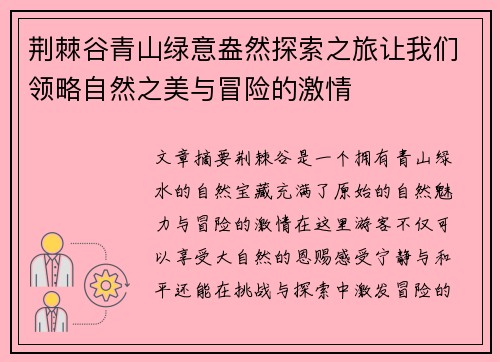 荆棘谷青山绿意盎然探索之旅让我们领略自然之美与冒险的激情

文章摘要荆棘谷是一个拥有青山绿水的自然宝藏充满了原始的自然魅力与冒险的激情在这里游客不仅可以享受大自然的恩赐感受宁静与和平还能在挑战与探索中激发冒险的